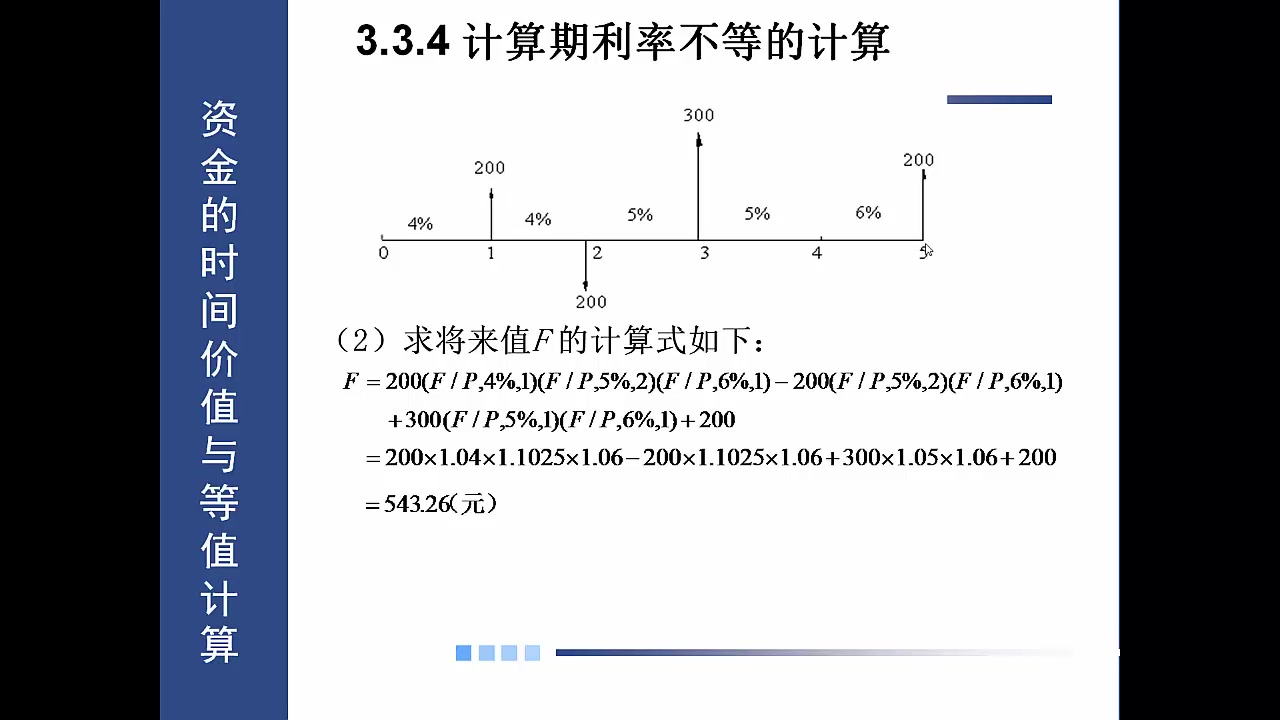 资金的时间价值与等值计算

3.3.4 计算期利率不等的计算

300
200
200
4%
4%
5%
5%
6%
0
1
2
3
4
5
200

（2）求将来值$F$的计算式如下：

$F = 200(F/P,4\%,1)(F/P,5\%,2)(F/P,6\%,1) - 200(F/P,5\%,2)(F/P,6\%,1)$
$+ 300(F/P,5\%,1)(F/P,6\%,1) + 200$
$= 200 \times 1.04 \times 1.1025 \times 1.06 - 200 \times 1.1025 \times 1.06 + 300 \times 1.05 \times 1.06 + 200$
$= 543.26$（元）